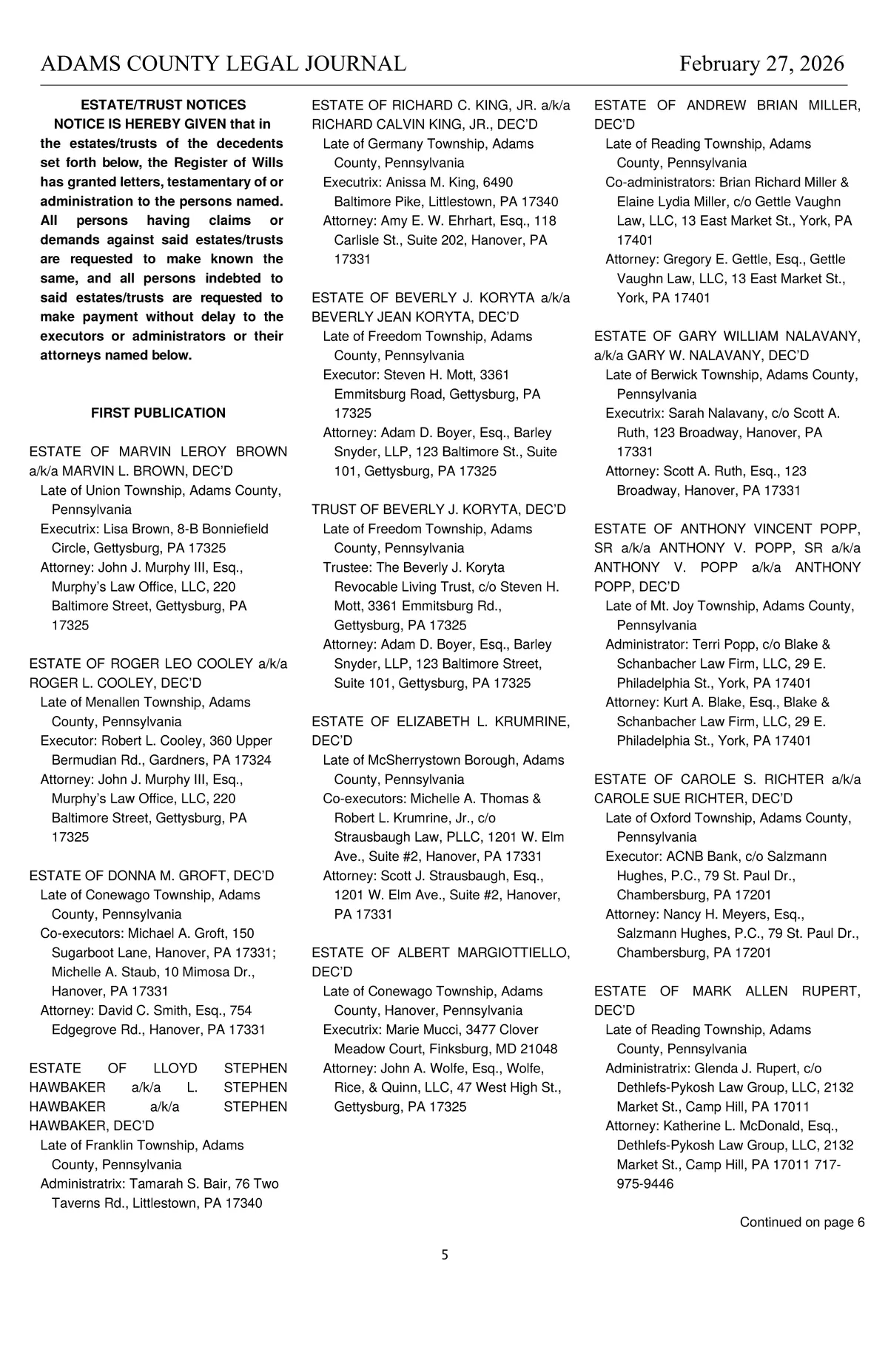 ADAMS COUNTY LEGAL JOURNAL February 27, 2026

ESTATE/TRUST NOTICES

NOTICE IS HEREBY GIVEN that in the estates/trusts of the decedents set forth below, the Register of Wills has granted letters, testamentary of or administration to the persons named. All persons having claims or demands against said estates/trusts are requested to make known the same, and all persons indebted to said estates/trusts are requested to make payment without delay to the executors or administrators or their attorneys named below.

FIRST PUBLICATION

ESTATE OF MARVIN LEROY BROWN a/k/a MARVIN L. BROWN, DEC'D
Late of Union Township, Adams County, Pennsylvania
Executrix: Lisa Brown, 8-B Bonniefield Circle, Gettysburg, PA 17325
Attorney: John J. Murphy III, Esq., Murphy's Law Office, LLC, 220 Baltimore Street, Gettysburg, PA 17325

ESTATE OF ROGER LEO COOLEY a/k/a ROGER L. COOLEY, DEC'D
Late of Menallen Township, Adams County, Pennsylvania
Executor: Robert L. Cooley, 360 Upper Bermudian Rd., Gardners, PA 17324
Attorney: John J. Murphy III, Esq., Murphy's Law Office, LLC, 220 Baltimore Street, Gettysburg, PA 17325

ESTATE OF DONNA M. GROFT, DEC'D
Late of Conewago Township, Adams County, Pennsylvania
Co-executors: Michael A. Groft, 150 Sugarboot Lane, Hanover, PA 17331; Michelle A. Staub, 10 Mimosa Dr., Hanover, PA 17331
Attorney: David C. Smith, Esq., 754 Edgegrove Rd., Hanover, PA 17331

ESTATE OF LLOYD STEPHEN HAWBAKER a/k/a L. STEPHEN HAWBAKER a/k/a STEPHEN HAWBAKER, DEC'D
Late of Franklin Township, Adams County, Pennsylvania
Administratrix: Tamarah S. Bair, 76 Two Taverns Rd., Littlestown, PA 17340

ESTATE OF RICHARD C. KING, JR. a/k/a RICHARD CALVIN KING, JR., DEC'D
Late of Germany Township, Adams County, Pennsylvania
Executrix: Anissa M. King, 6490 Baltimore Pike, Littlestown, PA 17340
Attorney: Amy E. W. Ehrhart, Esq., 118 Carlisle St., Suite 202, Hanover, PA 17331

ESTATE OF BEVERLY J. KORYTA a/k/a BEVERLY JEAN KORYTA, DEC'D
Late of Freedom Township, Adams County, Pennsylvania
Executor: Steven H. Mott, 3361 Emmitsburg Road, Gettysburg, PA 17325
Attorney: Adam D. Boyer, Esq., Barley Snyder, LLP, 123 Baltimore St., Suite 101, Gettysburg, PA 17325

TRUST OF BEVERLY J. KORYTA, DEC'D
Late of Freedom Township, Adams County, Pennsylvania
Trustee: The Beverly J. Koryta Revocable Living Trust, c/o Steven H. Mott, 3361 Emmitsburg Rd., Gettysburg, PA 17325
Attorney: Adam D. Boyer, Esq., Barley Snyder, LLP, 123 Baltimore Street, Suite 101, Gettysburg, PA 17325

ESTATE OF ELIZABETH L. KRUMRINE, DEC'D
Late of McSherrystown Borough, Adams County, Pennsylvania
Co-executors: Michelle A. Thomas & Robert L. Krumrine, Jr., c/o Strausbaugh Law, PLLC, 1201 W. Elm Ave., Suite #2, Hanover, PA 17331
Attorney: Scott J. Strausbaugh, Esq., 1201 W. Elm Ave., Suite #2, Hanover, PA 17331

ESTATE OF ALBERT MARGIOTTIELLO, DEC'D
Late of Conewago Township, Adams County, Hanover, Pennsylvania
Executrix: Marie Mucci, 3477 Clover Meadow Court, Finksburg, MD 21048
Attorney: John A. Wolfe, Esq., Wolfe, Rice, & Quinn, LLC, 47 West High St., Gettysburg, PA 17325

ESTATE OF ANDREW BRIAN MILLER, DEC'D
Late of Reading Township, Adams County, Pennsylvania
Co-administrators: Brian Richard Miller & Elaine Lydia Miller, c/o Gettle Vaughn Law, LLC, 13 East Market St., York, PA 17401
Attorney: Gregory E. Gettle, Esq., Gettle Vaughn Law, LLC, 13 East Market St., York, PA 17401

ESTATE OF GARY WILLIAM NALAVANY, a/k/a GARY W. NALAVANY, DEC'D
Late of Berwick Township, Adams County, Pennsylvania
Executrix: Sarah Nalavany, c/o Scott A. Ruth, 123 Broadway, Hanover, PA 17331
Attorney: Scott A. Ruth, Esq., 123 Broadway, Hanover, PA 17331

ESTATE OF ANTHONY VINCENT POPP, SR a/k/a ANTHONY V. POPP, SR a/k/a ANTHONY V. POPP a/k/a ANTHONY POPP, DEC'D
Late of Mt. Joy Township, Adams County, Pennsylvania
Administrator: Terri Popp, c/o Blake & Schanbacher Law Firm, LLC, 29 E. Philadelphia St., York, PA 17401
Attorney: Kurt A. Blake, Esq., Blake & Schanbacher Law Firm, LLC, 29 E. Philadelphia St., York, PA 17401

ESTATE OF CAROLE S. RICHTER a/k/a CAROLE SUE RICHTER, DEC'D
Late of Oxford Township, Adams County, Pennsylvania
Executor: ACNB Bank, c/o Salzmann Hughes, P.C., 79 St. Paul Dr., Chambersburg, PA 17201
Attorney: Nancy H. Meyers, Esq., Salzmann Hughes, P.C., 79 St. Paul Dr., Chambersburg, PA 17201

ESTATE OF MARK ALLEN RUPERT, DEC'D
Late of Reading Township, Adams County, Pennsylvania
Administratrix: Glenda J. Rupert, c/o Dethlefs-Pykosh Law Group, LLC, 2132 Market St., Camp Hill, PA 17011
Attorney: Katherine L. McDonald, Esq., Dethlefs-Pykosh Law Group, LLC, 2132 Market St., Camp Hill, PA 17011 717-975-9446

Continued on page 6

5